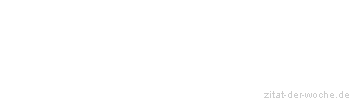 zitat-der-woche.de